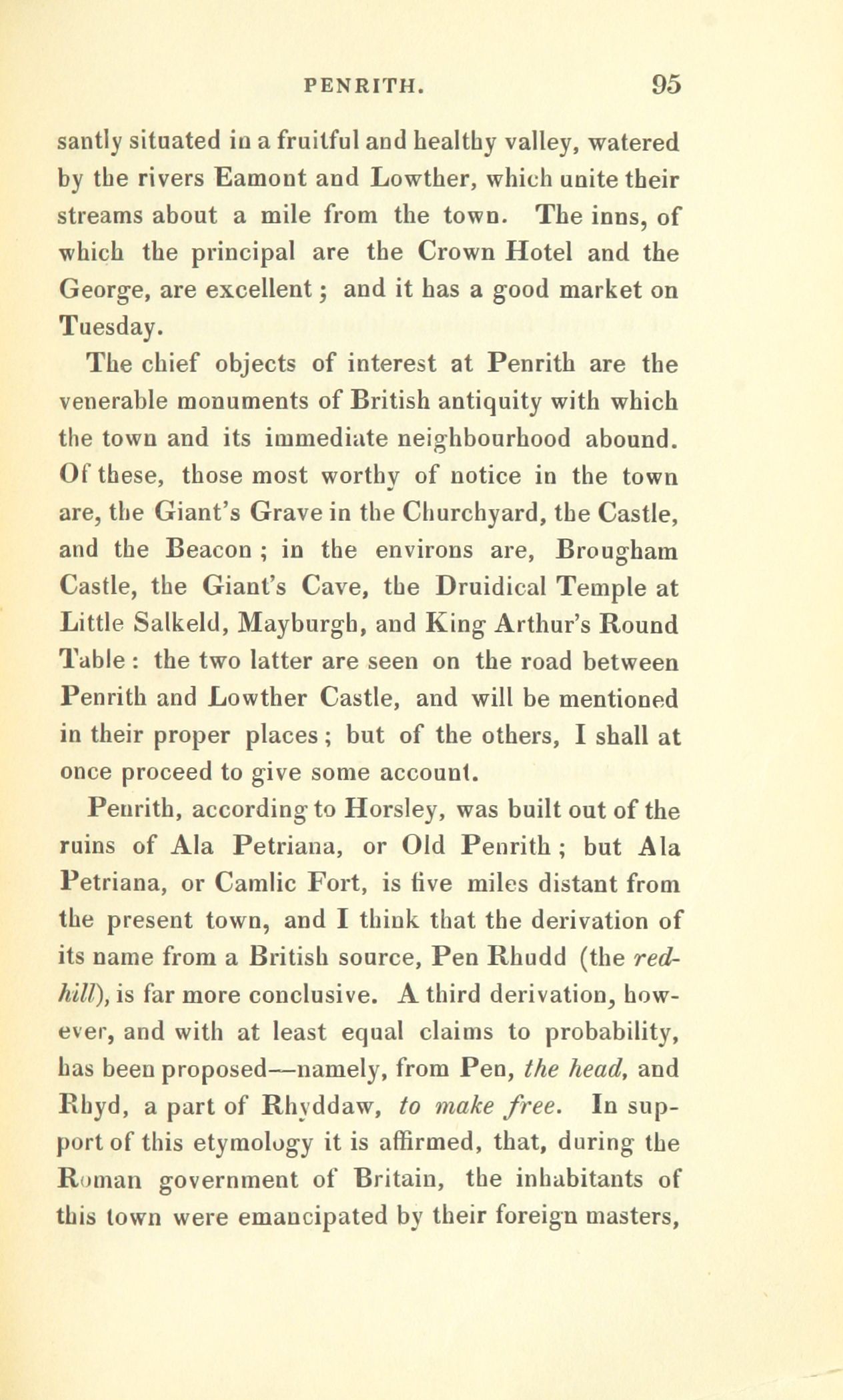 PENRITH. 95

santly situated in a fruitful and healthy valley, watered by the rivers Eamont and Lowther, which unite their streams about a mile from the town. The inns, of which the principal are the Crown Hotel and the George, are excellent; and it has a good market on Tuesday.

The chief objects of interest at Penrith are the venerable monuments of British antiquity with which the town and its immediate neighbourhood abound. Of these, those most worthy of notice in the town are, the Giant's Grave in the Churchyard, the Castle, and the Beacon; in the environs are, Brougham Castle, the Giant's Cave, the Druidical Temple at Little Salkeld, Mayburgh, and King Arthur's Round Table: the two latter are seen on the road between Penrith and Lowther Castle, and will be mentioned in their proper places; but of the others, I shall at once proceed to give some account.

Penrith, according to Horsley, was built out of the ruins of Ala Petriana, or Old Penrith; but Ala Petriana, or Camlic Fort, is five miles distant from the present town, and I think that the derivation of its name from a British source, Pen Rhudd (the red-hill), is far more conclusive. A third derivation, however, and with at least equal claims to probability, has been proposed—namely, from Pen, the head, and Rhyd, a part of Rhyddaw, to make free. In support of this etymology it is affirmed, that, during the Roman government of Britain, the inhabitants of this town were emancipated by their foreign masters,